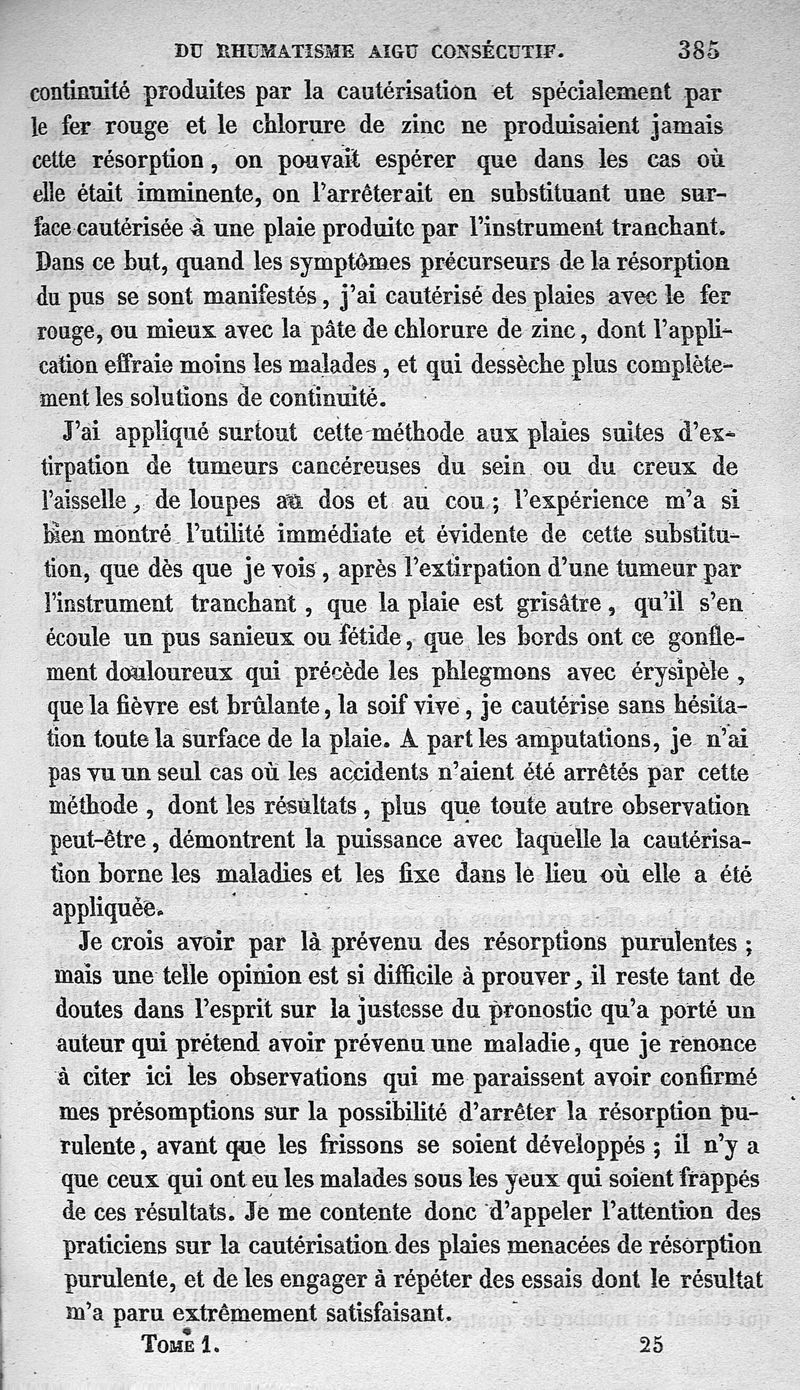 DU RHUMATISME AIGU CONSÉCUTIF. 385

continuité produites par la cautérisation et spécialement par le fer rouge et le chlorure de zinc ne produisaient jamais cette résorption, on pouvait espérer que dans les cas où elle était imminente, on l'arrêterait en substituant une surface cautérisée à une plaie produite par l'instrument tranchant. Dans ce but, quand les symptômes précurseurs de la résorption du pus se sont manifestés, j'ai cautérisé des plaies avec le fer rouge, ou mieux avec la pâte de chlorure de zinc, dont l'application effraie moins les malades, et qui dessèche plus complètement les solutions de continuité.

J'ai appliqué surtout cette méthode aux plaies suites d'extirpation de tumeurs cancéreuses du sein ou du creux de l'aisselle, de loupes au dos et au cou; l'expérience m'a si bien montré l'utilité immédiate et évidente de cette substitution, que dès que je vois, après l'extirpation d'une tumeur par l'instrument tranchant, que la plaie est grisâtre, qu'il s'en écoule un pus sanieux ou fétide, que les bords ont ce gonflement douloureux qui précède les phlegmons avec érysipèle, que la fièvre est brûlante, la soif vive, je cautérise sans hésitation toute la surface de la plaie. A part les amputations, je n'ai pas vu un seul cas où les accidents n'aient été arrêtés par cette méthode, dont les résultats, plus que toute autre observation peut-être, démontrent la puissance avec laquelle la cautérisation borne les maladies et les fixe dans le lieu où elle a été appliquée.

Je crois avoir par là prévenu des résorptions purulentes; mais une telle opinion est si difficile à prouver, il reste tant de doutes dans l'esprit sur la justesse du pronostic qu'a porté un auteur qui prétend avoir prévenu une maladie, que je renonce à citer ici les observations qui me paraissent avoir confirmé mes présomptions sur la possibilité d'arrêter la résorption purulente, avant que les frissons se soient développés; il n'y a que ceux qui ont eu les malades sous les yeux qui soient frappés de ces résultats. Je me contente donc d'appeler l'attention des praticiens sur la cautérisation des plaies menacées de résorption purulente, et de les engager à répéter des essais dont le résultat m'a paru extrêmement satisfaisant.

TOME 1. 25